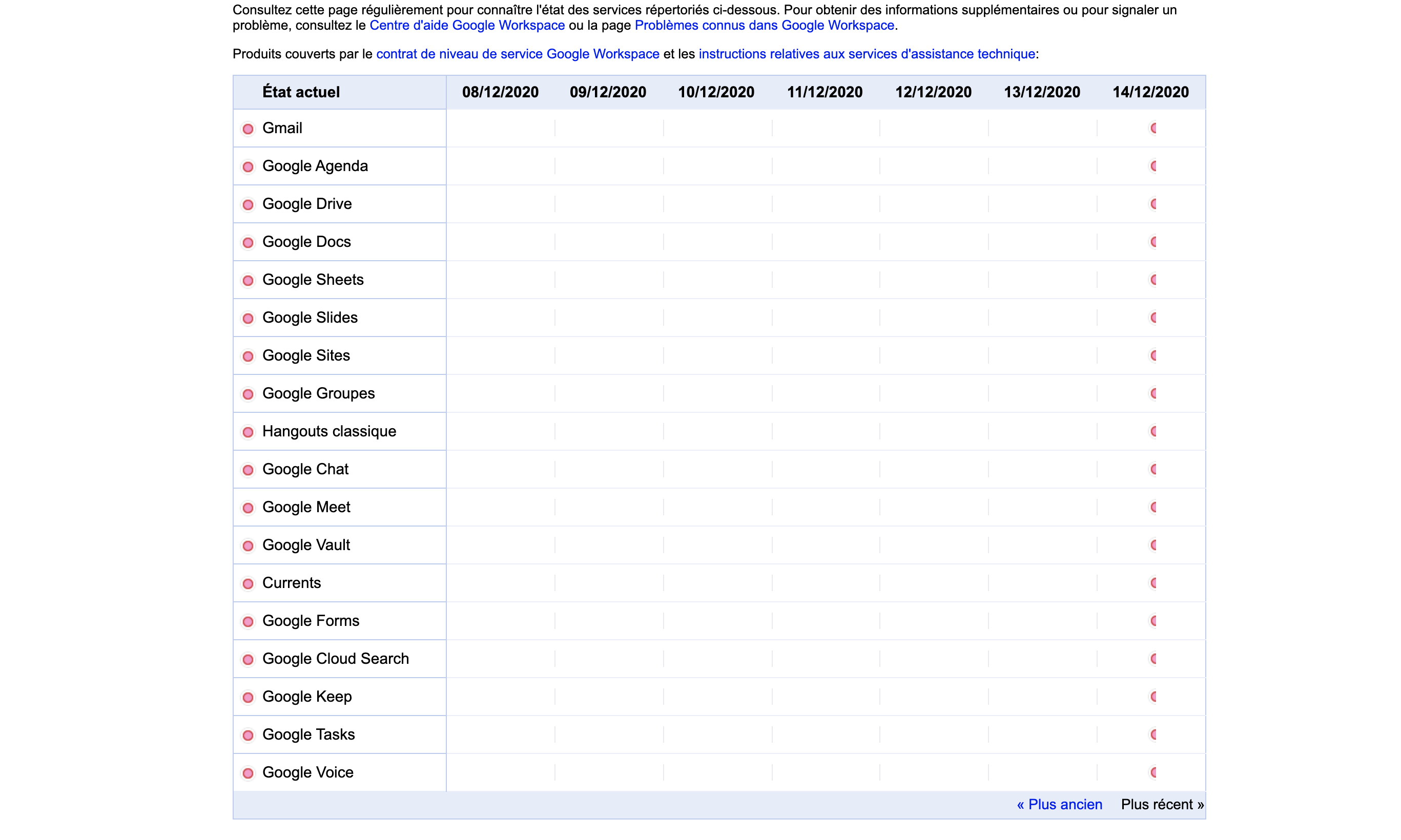 Consultez cette page régulièrement pour connaître l'état des services répertoriés ci-dessous. Pour obtenir des informations supplémentaires ou pour signaler un problème, consultez le Centre d'aide Google Workspace ou la page Problèmes connus dans Google Workspace.

Produits couverts par le contrat de niveau de service Google Workspace et les instructions relatives aux services d'assistance technique:

| État actuel | 08/12/2020 | 09/12/2020 | 10/12/2020 | 11/12/2020 | 12/12/2020 | 13/12/2020 | 14/12/2020 |
|---|---|---|---|---|---|---|---|
| Gmail | | | | | | | |
| Google Agenda | | | | | | | |
| Google Drive | | | | | | | |
| Google Docs | | | | | | | |
| Google Sheets | | | | | | | |
| Google Slides | | | | | | | |
| Google Sites | | | | | | | |
| Google Groupes | | | | | | | |
| Hangouts classique | | | | | | | |
| Google Chat | | | | | | | |
| Google Meet | | | | | | | |
| Google Vault | | | | | | | |
| Currents | | | | | | | |
| Google Forms | | | | | | | |
| Google Cloud Search | | | | | | | |
| Google Keep | | | | | | | |
| Google Tasks | | | | | | | |
| Google Voice | | | | | | | |

« Plus ancien Plus récent »